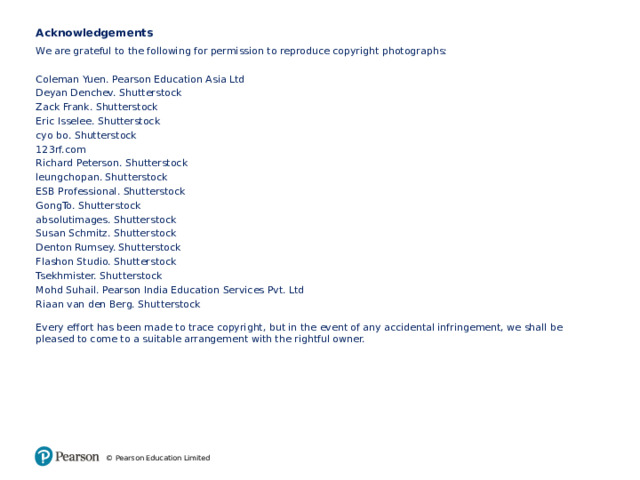 Acknowledgements

We are grateful to the following for permission to reproduce copyright photographs:

Coleman Yuen. Pearson Education Asia Ltd
Deyan Denchev. Shutterstock
Zack Frank. Shutterstock
Eric Isselee. Shutterstock
cyo bo. Shutterstock
123rf.com
Richard Peterson. Shutterstock
leungchopan. Shutterstock
ESB Professional. Shutterstock
GongTo. Shutterstock
absolutimages. Shutterstock
Susan Schmitz. Shutterstock
Denton Rumsey. Shutterstock
Flashon Studio. Shutterstock
Tsekhmister. Shutterstock
Mohd Suhail. Pearson India Education Services Pvt. Ltd
Riaan van den Berg. Shutterstock

Every effort has been made to trace copyright, but in the event of any accidental infringement, we shall be pleased to come to a suitable arrangement with the rightful owner.

Pearson © Pearson Education Limited